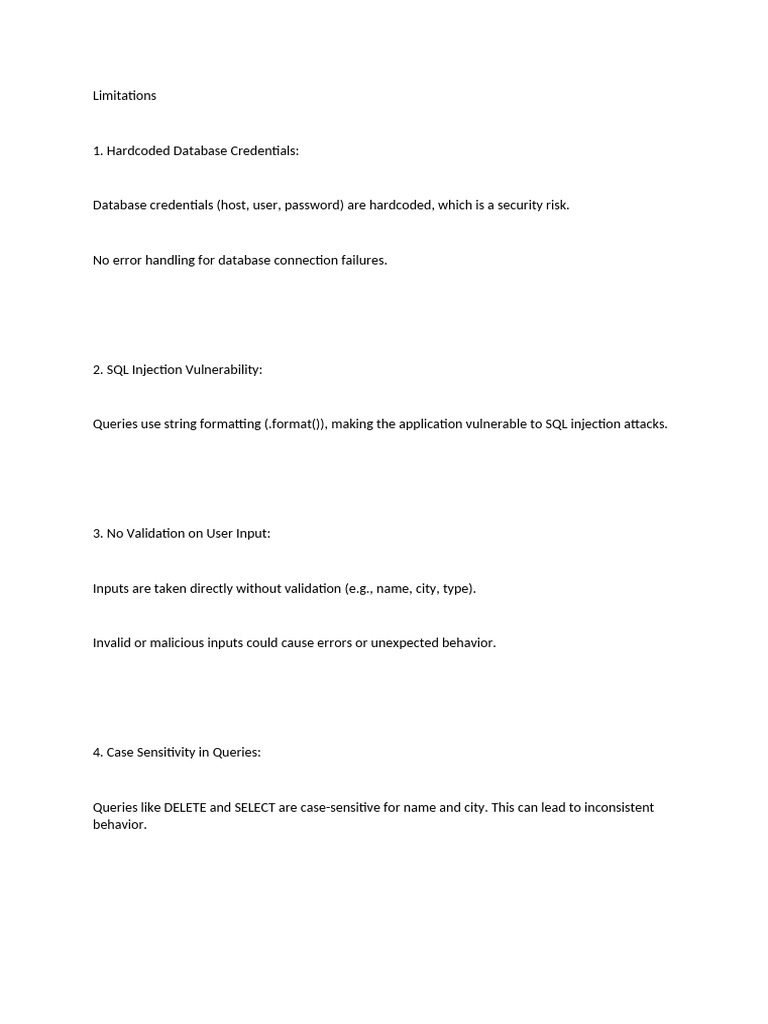 Limitations

1. Hardcoded Database Credentials:

Database credentials (host, user, password) are hardcoded, which is a security risk.

No error handling for database connection failures.

2. SQL Injection Vulnerability:

Queries use string formatting (.format()), making the application vulnerable to SQL injection attacks.

3. No Validation on User Input:

Inputs are taken directly without validation (e.g., name, city, type).

Invalid or malicious inputs could cause errors or unexpected behavior.

4. Case Sensitivity in Queries:

Queries like DELETE and SELECT are case-sensitive for name and city. This can lead to inconsistent behavior.